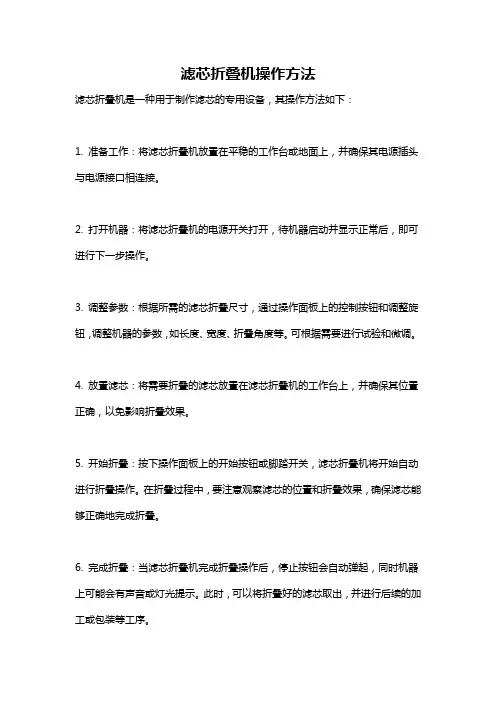 滤芯折叠机操作方法

滤芯折叠机是一种用于制作滤芯的专用设备，其操作方法如下：

1. 准备工作：将滤芯折叠机放置在平稳的工作台或地面上，并确保其电源插头与电源接口相连接。

2. 打开机器：将滤芯折叠机的电源开关打开，待机器启动并显示正常后，即可进行下一步操作。

3. 调整参数：根据所需的滤芯折叠尺寸，通过操作面板上的控制按钮和调整旋钮，调整机器的参数，如长度、宽度、折叠角度等。可根据需要进行试验和微调。

4. 放置滤芯：将需要折叠的滤芯放置在滤芯折叠机的工作台上，并确保其位置正确，以免影响折叠效果。

5. 开始折叠：按下操作面板上的开始按钮或脚踏开关，滤芯折叠机将开始自动进行折叠操作。在折叠过程中，要注意观察滤芯的位置和折叠效果，确保滤芯能够正确地完成折叠。

6. 完成折叠：当滤芯折叠机完成折叠操作后，停止按钮会自动弹起，同时机器上可能会有声音或灯光提示。此时，可以将折叠好的滤芯取出，并进行后续的加工或包装等工序。